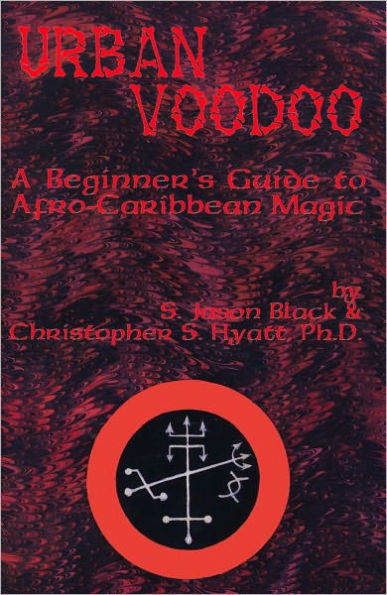 URBAN VOODOO

A Beginner's Guide to Afro-Caribbean Magic

by
S. Jason Black &
Christopher S. Hyatt, Ph.D.